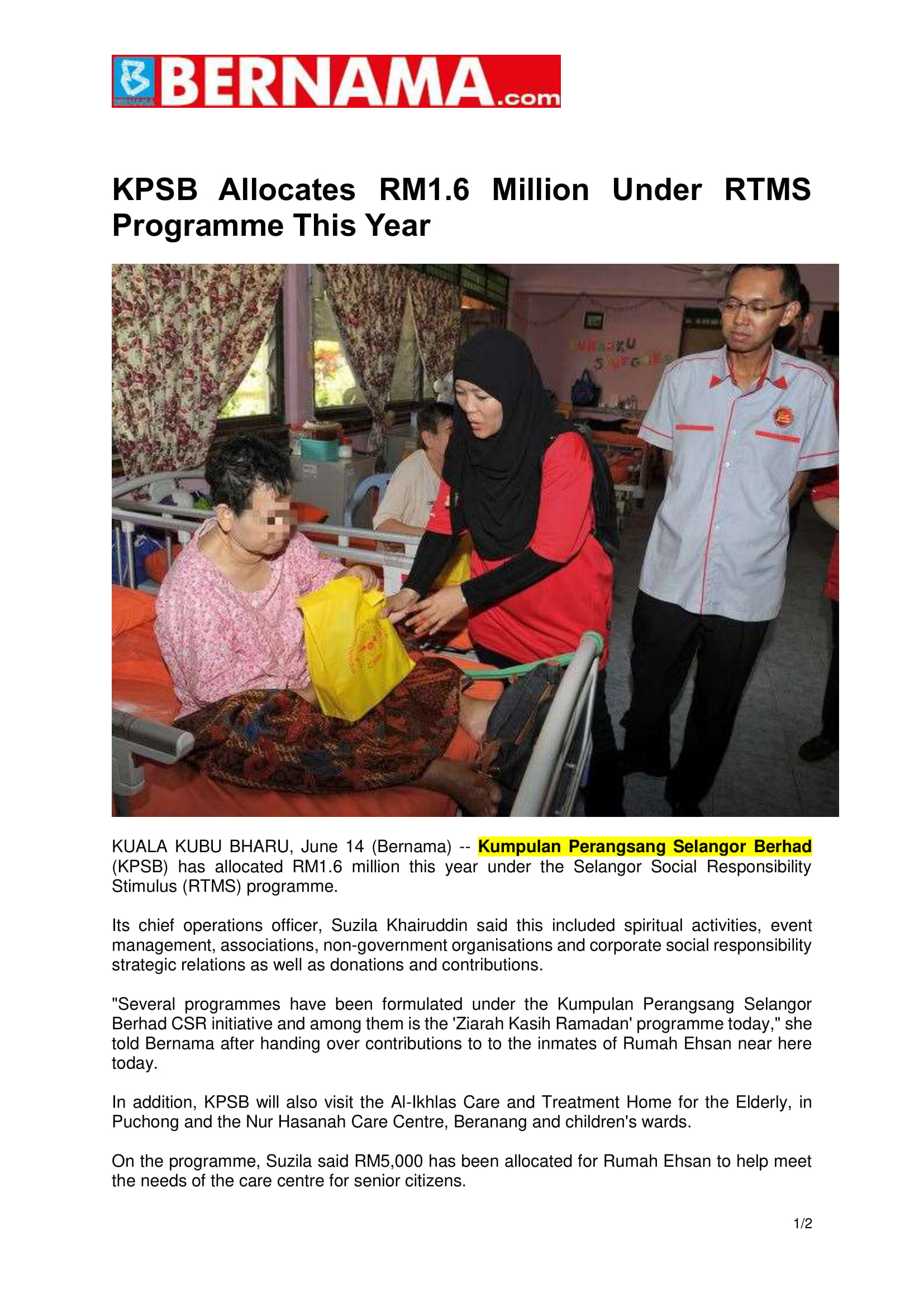 BERNAMA.com

KPSB Allocates RM1.6 Million Under RTMS Programme This Year

KUALA KUBU BHARU, June 14 (Bernama) -- Kumpulan Perangsang Selangor Berhad (KPSB) has allocated RM1.6 million this year under the Selangor Social Responsibility Stimulus (RTMS) programme.

Its chief operations officer, Suzila Khairuddin said this included spiritual activities, event management, associations, non-government organisations and corporate social responsibility strategic relations as well as donations and contributions.

"Several programmes have been formulated under the Kumpulan Perangsang Selangor Berhad CSR initiative and among them is the 'Ziarah Kasih Ramadan' programme today," she told Bernama after handing over contributions to to the inmates of Rumah Ehsan near here today.

In addition, KPSB will also visit the Al-Ikhlas Care and Treatment Home for the Elderly, in Puchong and the Nur Hasanah Care Centre, Beranang and children's wards.

On the programme, Suzila said RM5,000 has been allocated for Rumah Ehsan to help meet the needs of the care centre for senior citizens.

1/2